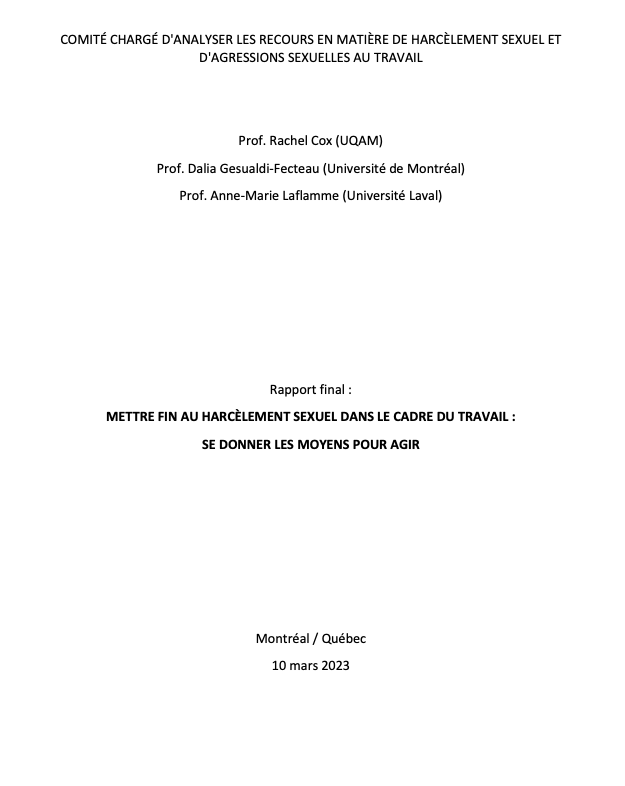 COMITÉ CHARGÉ D'ANALYSER LES RECOURS EN MATIÈRE DE HARCÈLEMENT SEXUEL ET D'AGRESSIONS SEXUELLES AU TRAVAIL

Prof. Rachel Cox (UQAM)

Prof. Dalia Gesualdi-Fecteau (Université de Montréal)

Prof. Anne-Marie Laflamme (Université Laval)

Rapport final :

METTRE FIN AU HARCÈLEMENT SEXUEL DANS LE CADRE DU TRAVAIL :

SE DONNER LES MOYENS POUR AGIR

Montréal / Québec

10 mars 2023